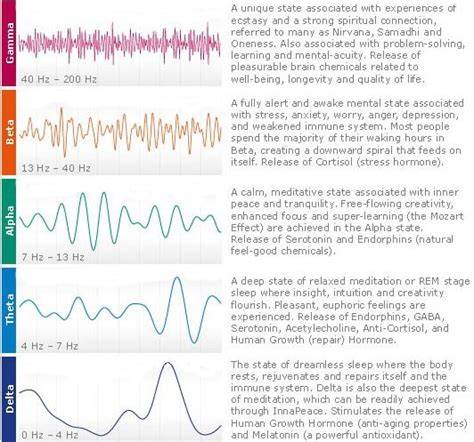 Gamma

40 Hz – 200 Hz

A unique state associated with experiences of ecstasy and a strong spiritual connection, referred to many as Nirvana, Samadhi and Oneness. Also associated with problem-solving, learning and mental-acuity. Release of pleasurable brain chemicals related to well-being, longevity and quality of life.

Beta

13 Hz – 40 Hz

A fully alert and awake mental state associated with stress, anxiety, worry, anger, depression, and weakened immune system. Most people spend the majority of their waking hours in Beta, creating a downward spiral that feeds on itself. Release of Cortisol (stress hormone).

Alpha

7 Hz – 13 Hz

A calm, meditative state associated with inner peace and tranquility. Free-flowing creativity, enhanced focus and super-learning (the Mozart Effect) are achieved in the Alpha state. Release of Serotonin and Endorphins (natural feel-good chemicals).

Theta

4 Hz – 7 Hz

A deep state of relaxed meditation or REM stage sleep where insight, intuition and creativity flourish. Pleasant, euphoric feelings are experienced. Release of Endorphins, GABA, Serotonin, Acetylecholine, Anti-Cortisol, and Human Growth (repair) Hormone.

Delta

0 Hz – 4 Hz

The state of dreamless sleep where the body rests, rejuvenates and repairs itself and the immune system. Delta is also the deepest state of meditation, which can be readily achieved through InnaPeace. Stimulates the release of Human Growth Hormone (anti-aging properties) and Melatonin (a powerful antioxidant).